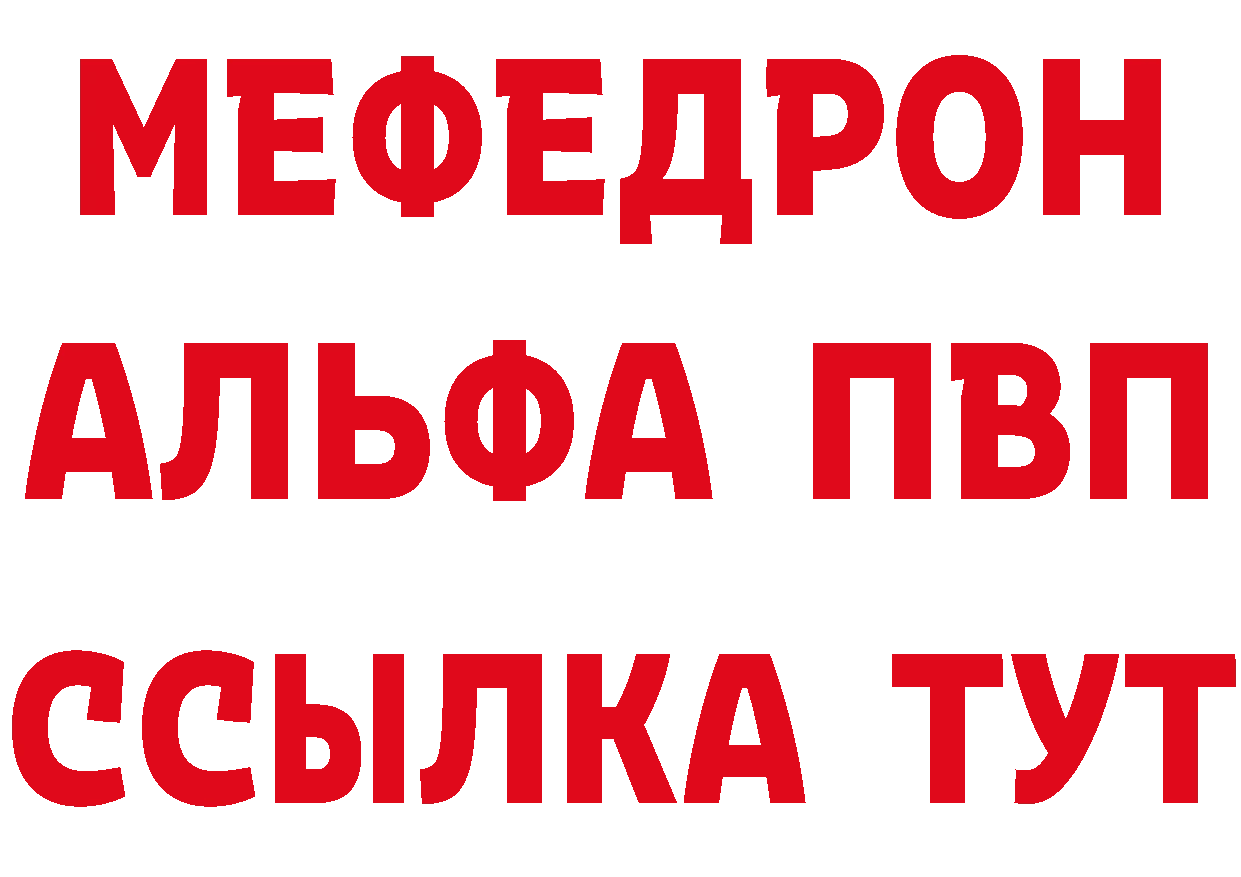 МЕФЕДРОН
АЛЬФА ПВП
ССЫЛКА ТУТ